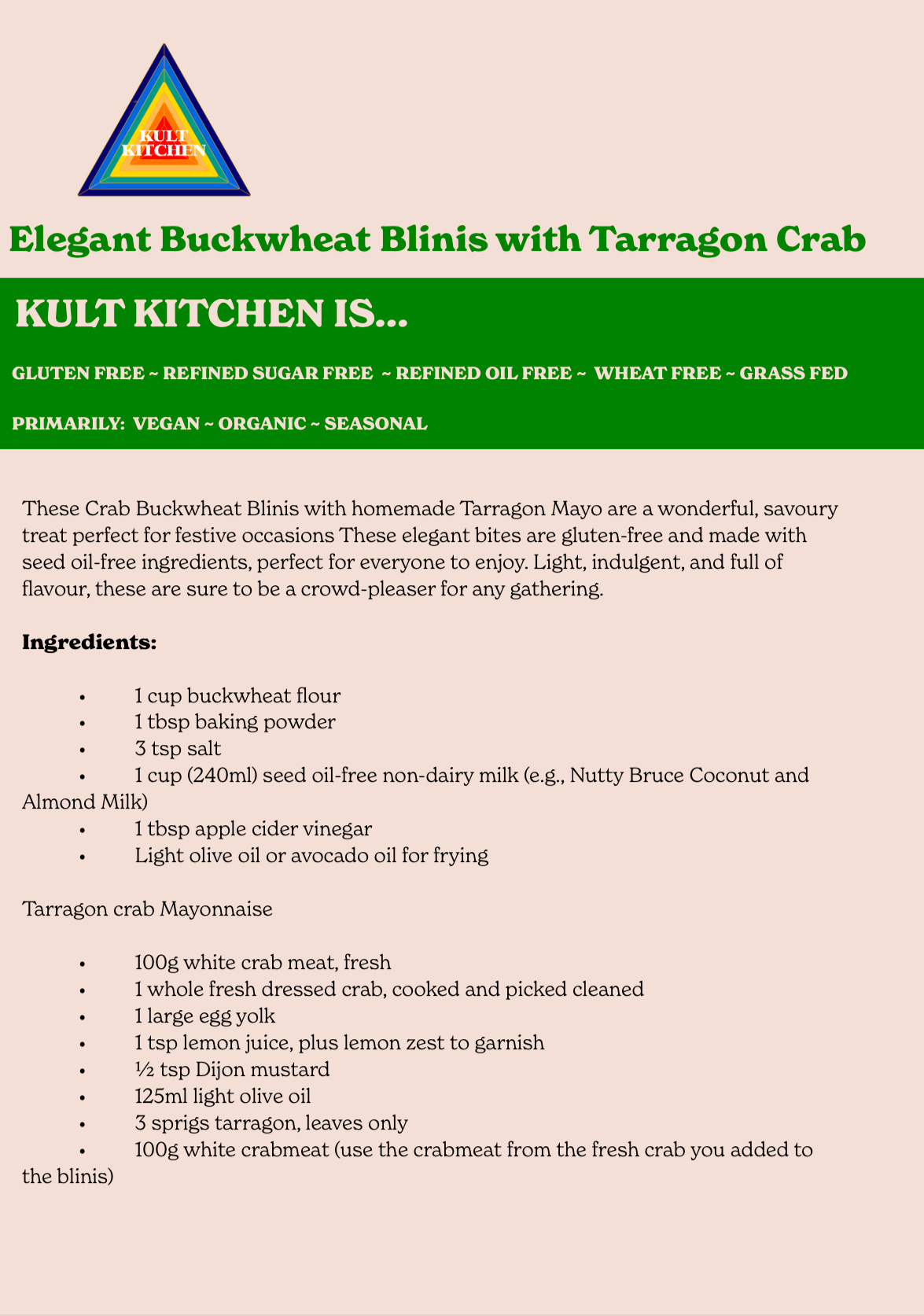 KULT KITCHEN

Elegant Buckwheat Blinis with Tarragon Crab

KULT KITCHEN IS...

GLUTEN FREE ~ REFINED SUGAR FREE ~ REFINED OIL FREE ~ WHEAT FREE ~ GRASS FED

PRIMARILY: VEGAN ~ ORGANIC ~ SEASONAL

These Crab Buckwheat Blinis with homemade Tarragon Mayo are a wonderful, savoury treat perfect for festive occasions These elegant bites are gluten-free and made with seed oil-free ingredients, perfect for everyone to enjoy. Light, indulgent, and full of flavour, these are sure to be a crowd-pleaser for any gathering.

Ingredients:

• 1 cup buckwheat flour
• 1 tbsp baking powder
• 3 tsp salt
• 1 cup (240ml) seed oil-free non-dairy milk (e.g., Nutty Bruce Coconut and Almond Milk)
• 1 tbsp apple cider vinegar
• Light olive oil or avocado oil for frying

Tarragon crab Mayonnaise

• 100g white crab meat, fresh
• 1 whole fresh dressed crab, cooked and picked cleaned
• 1 large egg yolk
• 1 tsp lemon juice, plus lemon zest to garnish
• ½ tsp Dijon mustard
• 125ml light olive oil
• 3 sprigs tarragon, leaves only
• 100g white crabmeat (use the crabmeat from the fresh crab you added to the blinis)